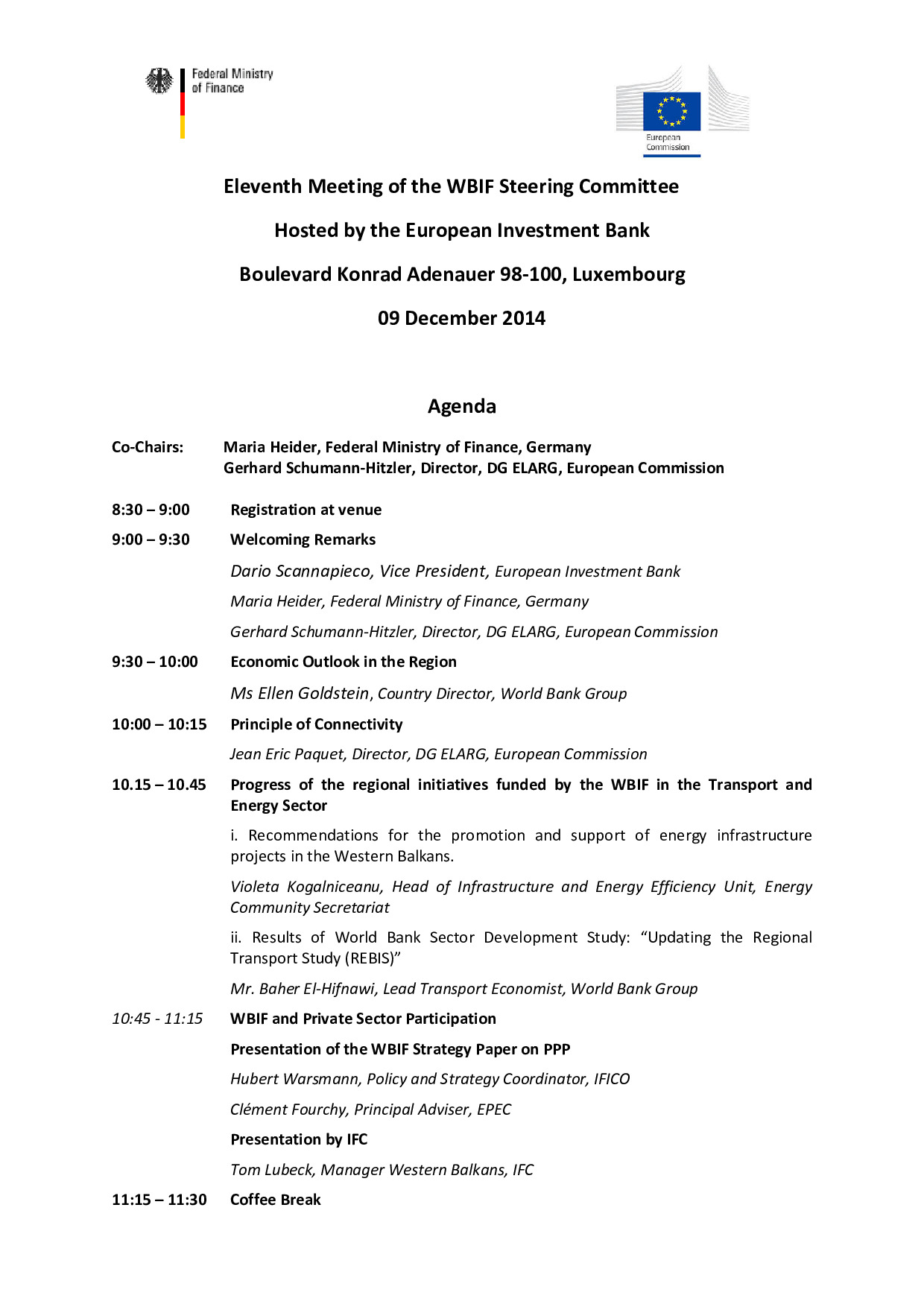 Federal Ministry of Finance

European Commission

Eleventh Meeting of the WBIF Steering Committee

Hosted by the European Investment Bank

Boulevard Konrad Adenauer 98-100, Luxembourg

09 December 2014

Agenda

Co-Chairs: Maria Heider, Federal Ministry of Finance, Germany
Gerhard Schumann-Hitzler, Director, DG ELARG, European Commission

8:30 – 9:00 Registration at venue

9:00 – 9:30 Welcoming Remarks

Dario Scannapieco, Vice President, European Investment Bank

Maria Heider, Federal Ministry of Finance, Germany

Gerhard Schumann-Hitzler, Director, DG ELARG, European Commission

9:30 – 10:00 Economic Outlook in the Region

Ms Ellen Goldstein, Country Director, World Bank Group

10:00 – 10:15 Principle of Connectivity

Jean Eric Paquet, Director, DG ELARG, European Commission

10.15 – 10.45 Progress of the regional initiatives funded by the WBIF in the Transport and Energy Sector

i. Recommendations for the promotion and support of energy infrastructure projects in the Western Balkans.

Violeta Kogalniceanu, Head of Infrastructure and Energy Efficiency Unit, Energy Community Secretariat

ii. Results of World Bank Sector Development Study: “Updating the Regional Transport Study (REBIS)”

Mr. Baher El-Hifnawi, Lead Transport Economist, World Bank Group

10:45 - 11:15 WBIF and Private Sector Participation

Presentation of the WBIF Strategy Paper on PPP

Hubert Warsmann, Policy and Strategy Coordinator, IFICO

Clément Fourchy, Principal Adviser, EPEC

Presentation by IFC

Tom Lubeck, Manager Western Balkans, IFC

11:15 – 11:30 Coffee Break